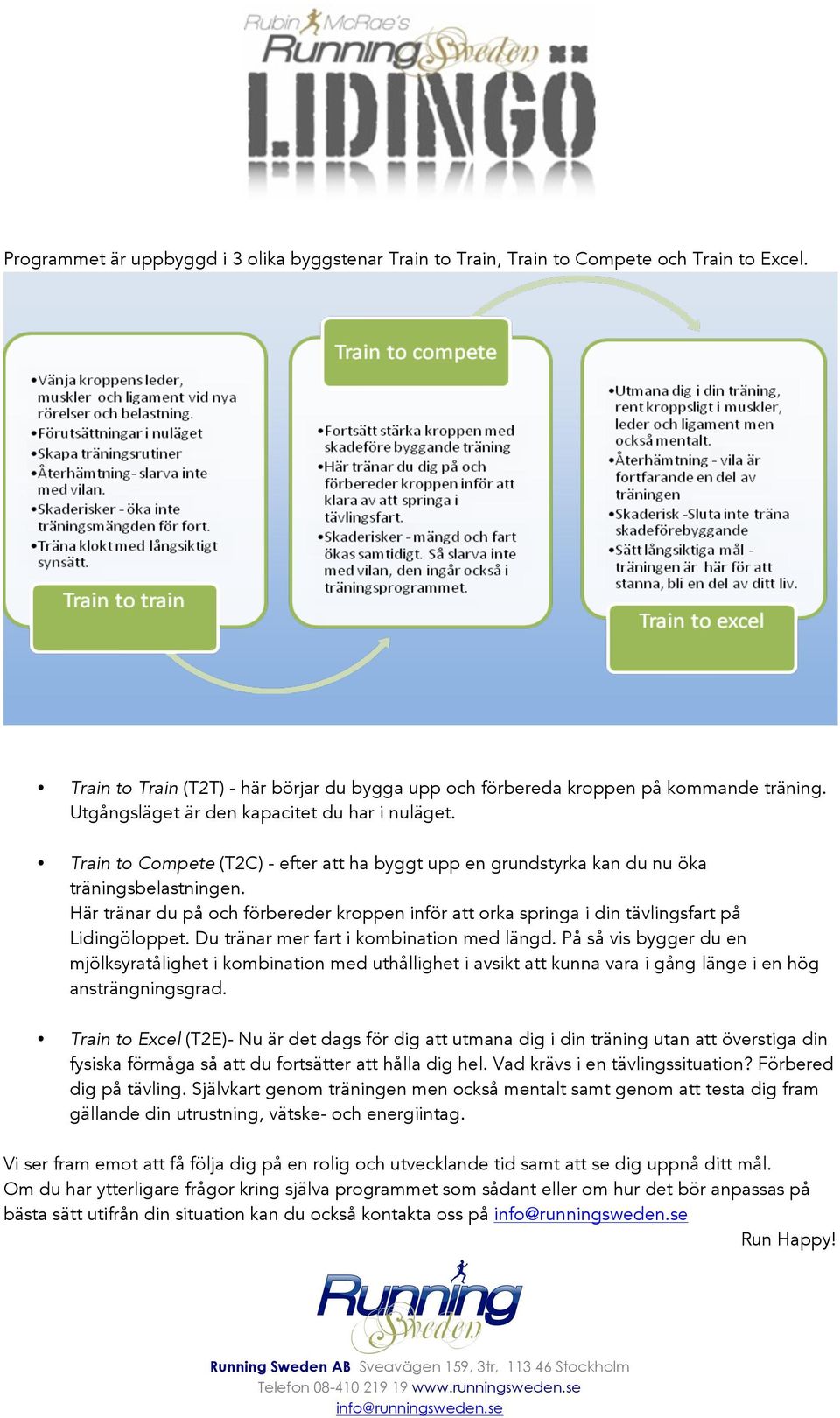 Rubin McRae's
Running Sweden
LIDINGÖ

Programmet är uppbyggd i 3 olika byggstenar Train to Train, Train to Compete och Train to Excel.

•Vänja kroppens leder, muskler och ligament vid nya rörelser och belastning.
•Förutsättningar i nuläget
•Skapa träningsrutiner
•Återhämtning - slarva inte med vilan.
•Skaderisker - öka inte träningsmängden för fort.
•Träna klokt med långsiktigt synsätt.

Train to train

Train to compete

•Fortsätt stärka kroppen med skadeföre byggande träning
•Här tränar du dig på och förbereder kroppen inför att klara av att springa i tävlingsfart.
•Skaderisker - mängd och fart ökas samtidigt. Så slarva inte med vilan, den ingår också i träningsprogrammet.

•Utmana dig i din träning, rent kroppsligt i muskler, leder och ligament men också mentalt.
•Återhämtning - vila är fortfarande en del av träningen
•Skaderisk -Sluta inte träna skadeförebyggande
•Sätt långsiktiga mål - träningen är här för att stanna, bli en del av ditt liv.

Train to excel

• Train to Train (T2T) - här börjar du bygga upp och förbereda kroppen på kommande träning. Utgångsläget är den kapacitet du har i nuläget.

• Train to Compete (T2C) - efter att ha byggt upp en grundstyrka kan du nu öka träningsbelastningen.
Här tränar du på och förbereder kroppen inför att orka springa i din tävlingsfart på Lidingöloppet. Du tränar mer fart i kombination med längd. På så vis bygger du en mjölksyratålighet i kombination med uthållighet i avsikt att kunna vara i gång länge i en hög ansträngningsgrad.

• Train to Excel (T2E)- Nu är det dags för dig att utmana dig i din träning utan att överstiga din fysiska förmåga så att du fortsätter att hålla dig hel. Vad krävs i en tävlingssituation? Förbered dig på tävling. Självkart genom träningen men också mentalt samt genom att testa dig fram gällande din utrustning, vätske- och energiintag.

Vi ser fram emot att få följa dig på en rolig och utvecklande tid samt att se dig uppnå ditt mål.
Om du har ytterligare frågor kring själva programmet som sådant eller om hur det bör anpassas på bästa sätt utifrån din situation kan du också kontakta oss på info@runningsweden.se

Run Happy!

Running Sweden

Running Sweden AB Sveavägen 159, 3tr, 113 46 Stockholm
Telefon 08-410 219 19 www.runningsweden.se
info@runningsweden.se